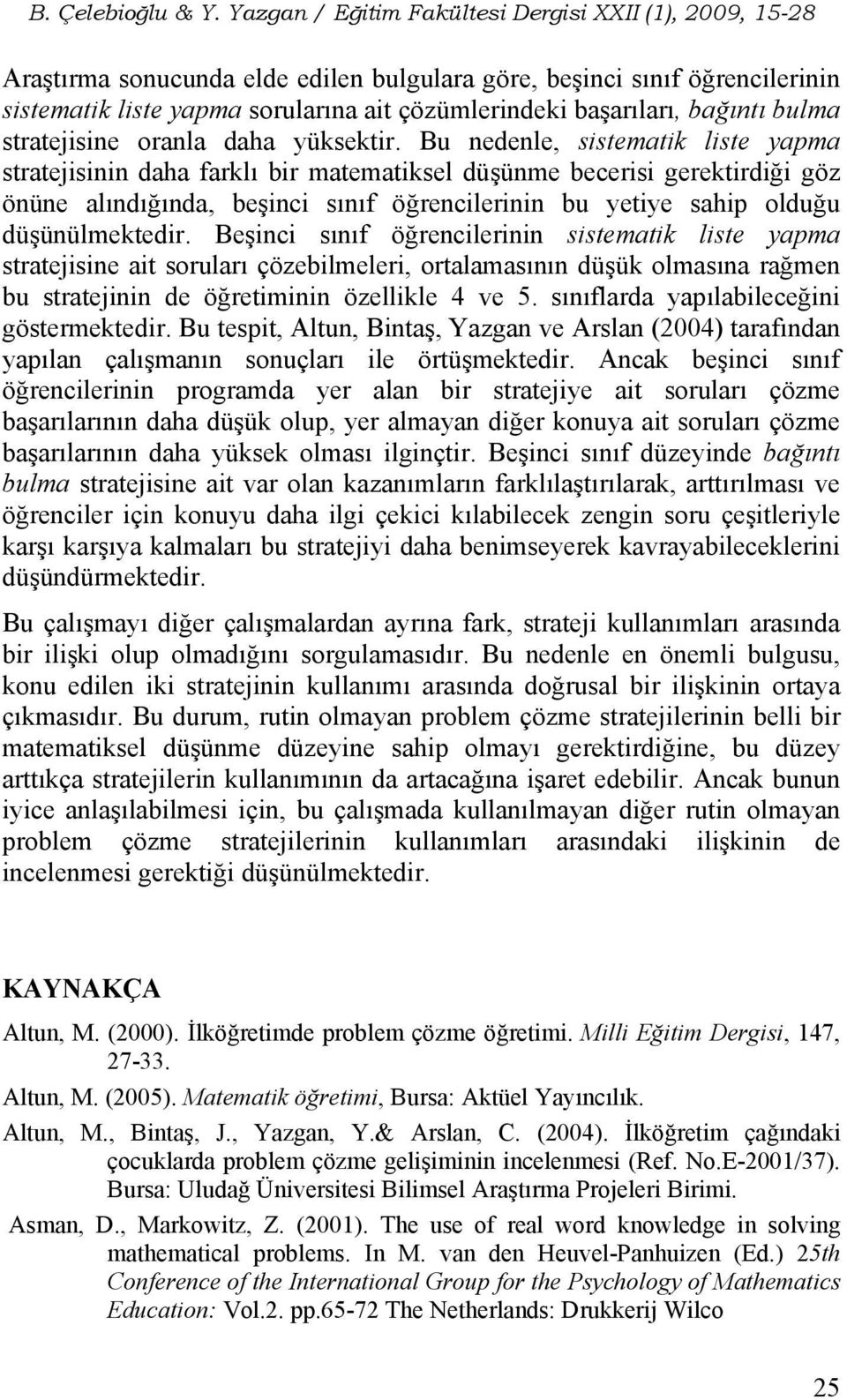 B. Çelebioğlu & Y. Yazgan / Eğitim Fakültesi Dergisi XXII (1), 2009, 15-28

Araştırma sonucunda elde edilen bulgulara göre, beşinci sınıf öğrencilerinin sistematik liste yapma sorularına ait çözümlerindeki başarıları, bağıntı bulma stratejisine oranla daha yüksektir. Bu nedenle, sistematik liste yapma stratejisinin daha farklı bir matematiksel düşünme becerisi gerektirdiği göz önüne alındığında, beşinci sınıf öğrencilerinin bu yetiye sahip olduğu düşünülmektedir. Beşinci sınıf öğrencilerinin sistematik liste yapma stratejisine ait soruları çözebilmeleri, ortalamasının düşük olmasına rağmen bu stratejinin de öğretiminin özellikle 4 ve 5. sınıflarda yapılabileceğini göstermektedir. Bu tespit, Altun, Bintaş, Yazgan ve Arslan (2004) tarafından yapılan çalışmanın sonuçları ile örtüşmektedir. Ancak beşinci sınıf öğrencilerinin programda yer alan bir stratejiye ait soruları çözme başarılarının daha düşük olup, yer almayan diğer konuya ait soruları çözme başarılarının daha yüksek olması ilginçtir. Beşinci sınıf düzeyinde bağıntı bulma stratejisine ait var olan kazanımların farklılaştırılarak, arttırılması ve öğrenciler için konuyu daha ilgi çekici kılabilecek zengin soru çeşitleriyle karşı karşıya kalmaları bu stratejiyi daha benimseyerek kavrayabileceklerini düşündürmektedir.

Bu çalışmayı diğer çalışmalardan ayrına fark, strateji kullanımları arasında bir ilişki olup olmadığını sorgulamasıdır. Bu nedenle en önemli bulgusu, konu edilen iki stratejinin kullanımı arasında doğrusal bir ilişkinin ortaya çıkmasıdır. Bu durum, rutin olmayan problem çözme stratejilerinin belli bir matematiksel düşünme düzeyine sahip olmayı gerektirdiğine, bu düzey arttıkça stratejilerin kullanımının da artacağına işaret edebilir. Ancak bunun iyice anlaşılabilmesi için, bu çalışmada kullanılmayan diğer rutin olmayan problem çözme stratejilerinin kullanımları arasındaki ilişkinin de incelenmesi gerektiği düşünülmektedir.

KAYNAKÇA

Altun, M. (2000). İlköğretimde problem çözme öğretimi. Milli Eğitim Dergisi, 147, 27-33.

Altun, M. (2005). Matematik öğretimi, Bursa: Aktüel Yayıncılık.

Altun, M., Bintaş, J., Yazgan, Y.& Arslan, C. (2004). İlköğretim çağındaki çocuklarda problem çözme gelişiminin incelenmesi (Ref. No.E-2001/37). Bursa: Uludağ Üniversitesi Bilimsel Araştırma Projeleri Birimi.

Asman, D., Markowitz, Z. (2001). The use of real word knowledge in solving mathematical problems. In M. van den Heuvel-Panhuizen (Ed.) 25th Conference of the International Group for the Psychology of Mathematics Education: Vol.2. pp.65-72 The Netherlands: Drukkerij Wilco

25